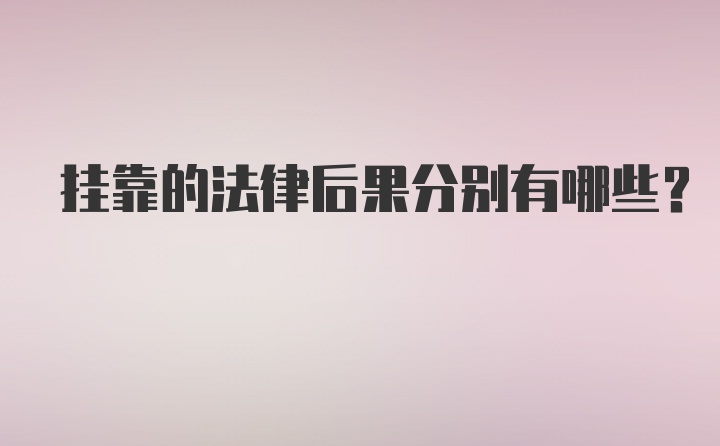 挂靠的法律后果分别有哪些？